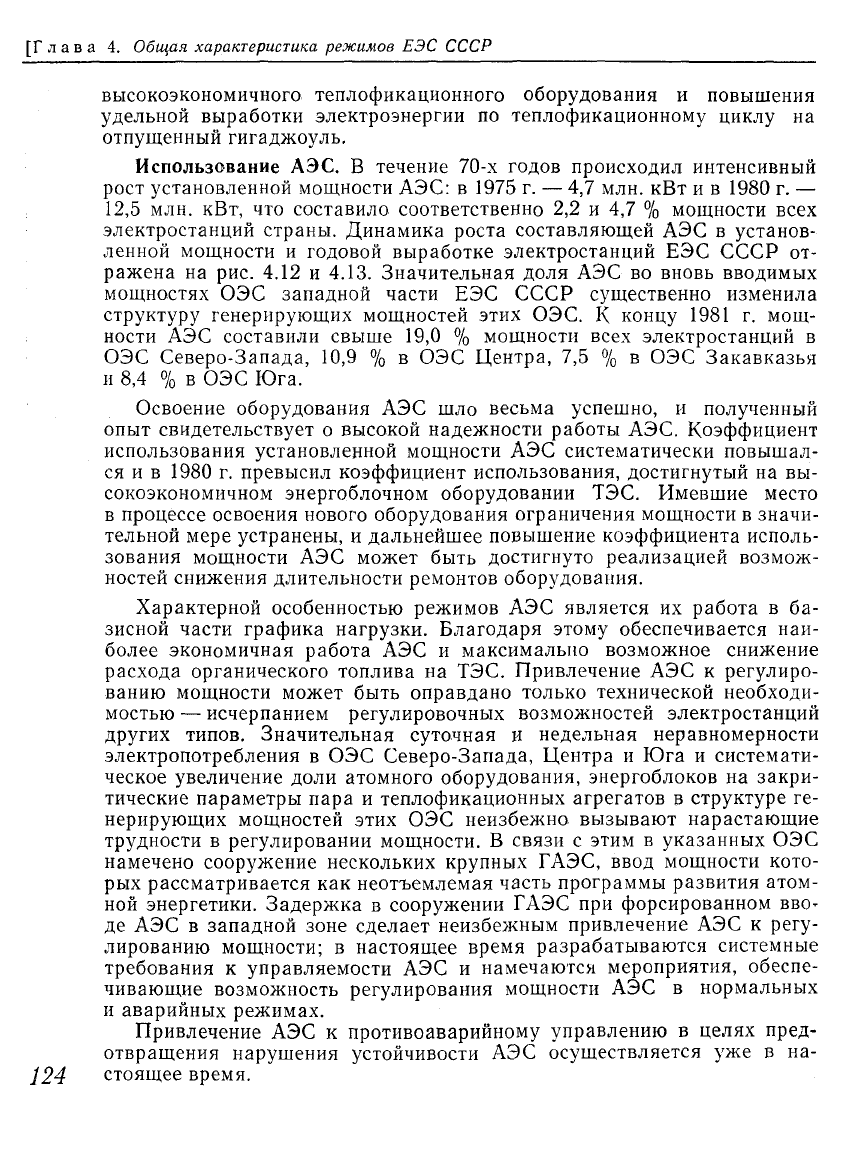 [Глава 4. Общая характеристика режимов ЕЭС СССР

высокоэкономичного теплофикационного оборудования и повышения удельной выработки электроэнергии по теплофикационному циклу на отпущенный гигаджоуль.

Использование АЭС. В течение 70-х годов происходил интенсивный рост установленной мощности АЭС: в 1975 г. — 4,7 млн. кВт и в 1980 г. — 12,5 млн. кВт, что составило соответственно 2,2 и 4,7 % мощности всех электростанций страны. Динамика роста составляющей АЭС в установленной мощности и годовой выработке электростанций ЕЭС СССР отражена на рис. 4.12 и 4.13. Значительная доля АЭС во вновь вводимых мощностях ОЭС западной части ЕЭС СССР существенно изменила структуру генерирующих мощностей этих ОЭС. К концу 1981 г. мощности АЭС составили свыше 19,0 % мощности всех электростанций в ОЭС Северо-Запада, 10,9 % в ОЭС Центра, 7,5 % в ОЭС Закавказья и 8,4 % в ОЭС Юга.

Освоение оборудования АЭС шло весьма успешно, и полученный опыт свидетельствует о высокой надежности работы АЭС. Коэффициент использования установленной мощности АЭС систематически повышался и в 1980 г. превысил коэффициент использования, достигнутый на высокоэкономичном энергоблочном оборудовании ТЭС. Имевшие место в процессе освоения нового оборудования ограничения мощности в значительной мере устранены, и дальнейшее повышение коэффициента использования мощности АЭС может быть достигнуто реализацией возможностей снижения длительности ремонтов оборудования.

Характерной особенностью режимов АЭС является их работа в базисной части графика нагрузки. Благодаря этому обеспечивается наиболее экономичная работа АЭС и максимально возможное снижение расхода органического топлива на ТЭС. Привлечение АЭС к регулированию мощности может быть оправдано только технической необходимостью — исчерпанием регулировочных возможностей электростанций других типов. Значительная суточная и недельная неравномерности электропотребления в ОЭС Северо-Запада, Центра и Юга и систематическое увеличение доли атомного оборудования, энергоблоков на закритические параметры пара и теплофикационных агрегатов в структуре генерирующих мощностей этих ОЭС неизбежно вызывают нарастающие трудности в регулировании мощности. В связи с этим в указанных ОЭС намечено сооружение нескольких крупных ГАЭС, ввод мощности которых рассматривается как неотъемлемая часть программы развития атомной энергетики. Задержка в сооружении ГАЭС при форсированном вводе АЭС в западной зоне сделает неизбежным привлечение АЭС к регулированию мощности; в настоящее время разрабатываются системные требования к управляемости АЭС и намечаются мероприятия, обеспечивающие возможность регулирования мощности АЭС в нормальных и аварийных режимах.

Привлечение АЭС к противоаварийному управлению в целях предотвращения нарушения устойчивости АЭС осуществляется уже в настоящее время.

124